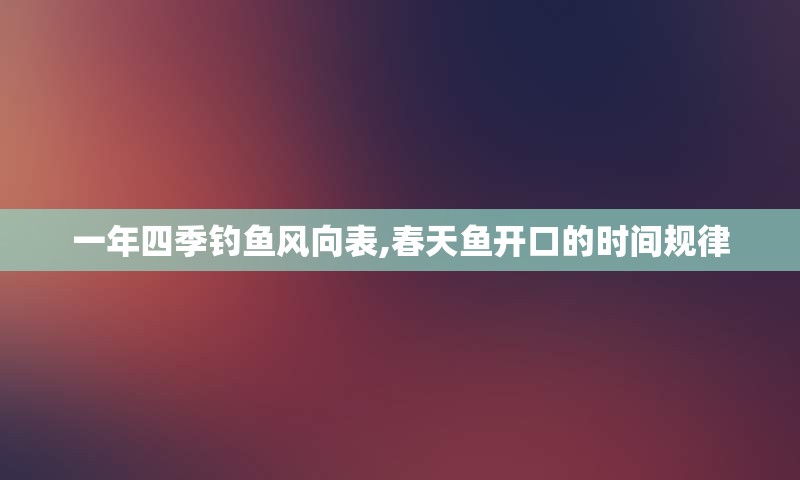 一年四季钓鱼风向表,春天鱼开口的时间规律